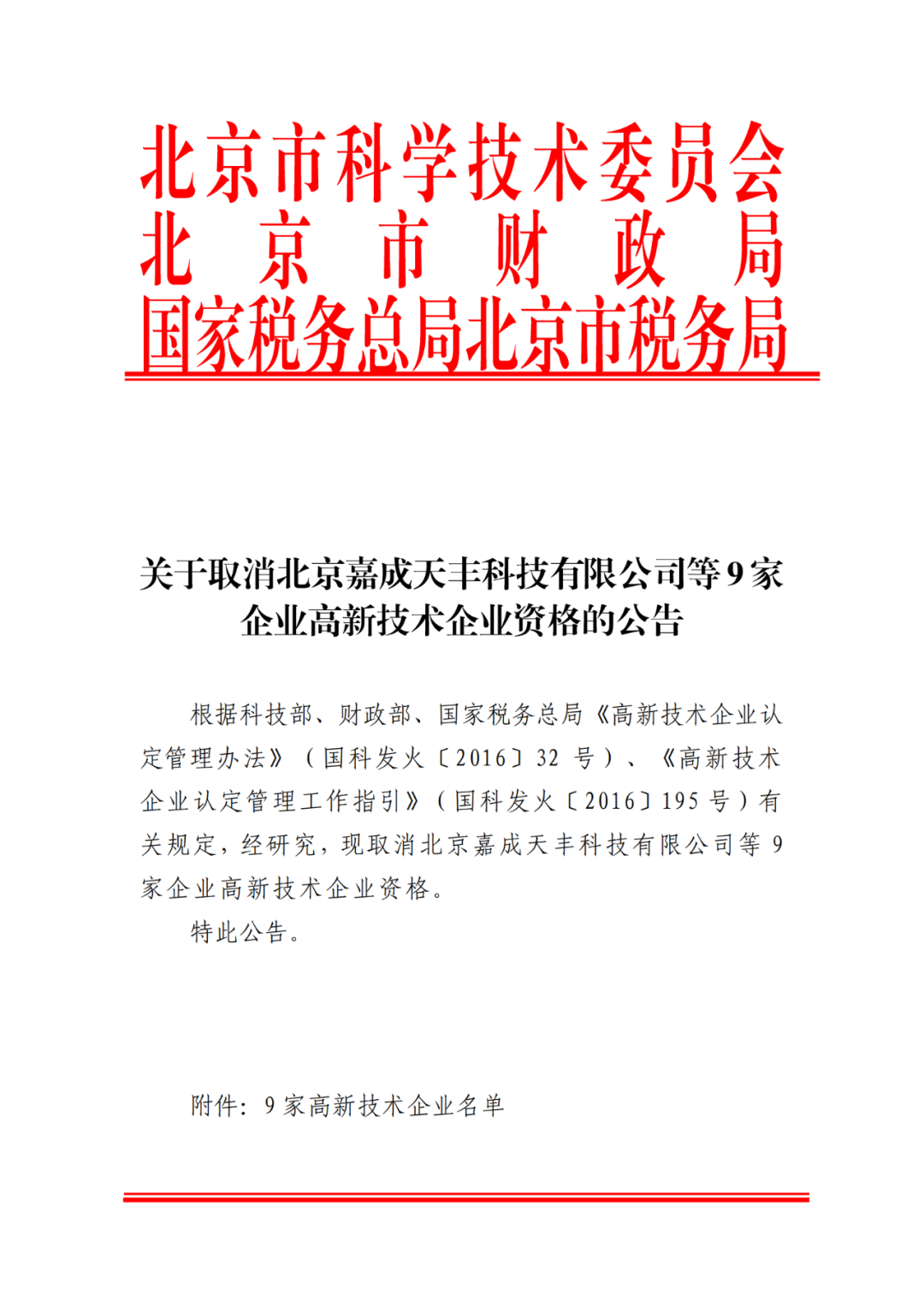 北京市科学技术委员会
北京市财政局
国家税务总局北京市税务局

关于取消北京嘉成天丰科技有限公司等9家企业高新技术企业资格的公告

根据科技部、财政部、国家税务总局《高新技术企业认定管理办法》（国科发火〔2016〕32 号）、《高新技术企业认定管理工作指引》（国科发火〔2016〕195 号）有关规定，经研究，现取消北京嘉成天丰科技有限公司等 9 家企业高新技术企业资格。

特此公告。

附件：9 家高新技术企业名单